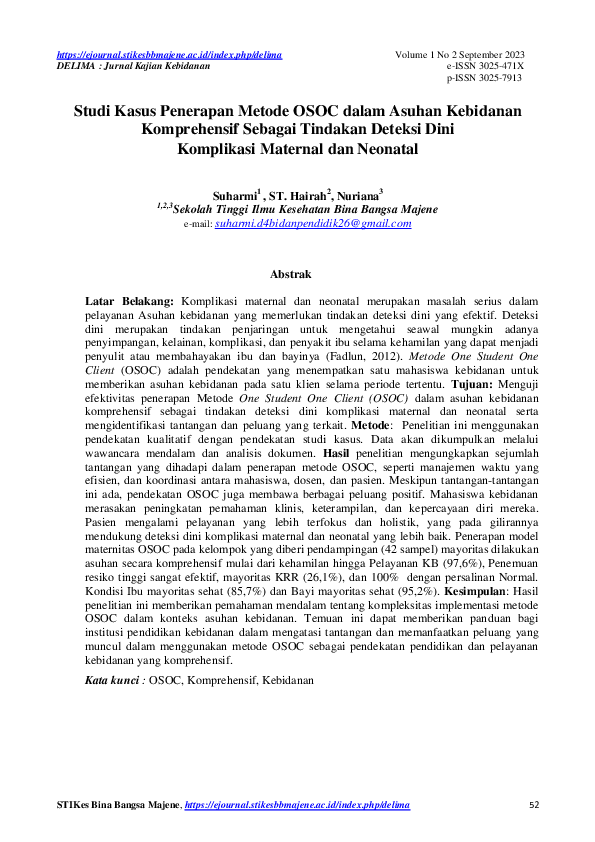 https://ejournal.stikesbbmajene.ac.id/index.php/delima
DELIMA : Jurnal Kajian Kebidanan

Volume 1 No 2 September 2023
e-ISSN 3025-471X
p-ISSN 3025-7913

Studi Kasus Penerapan Metode OSOC dalam Asuhan Kebidanan Komprehensif Sebagai Tindakan Deteksi Dini Komplikasi Maternal dan Neonatal

Suharmi$^1$ , ST. Hairah$^2$, Nuriana$^3$
$^{1,2,3}$Sekolah Tinggi Ilmu Kesehatan Bina Bangsa Majene
e-mail: suharmi.d4bidanpendidik26@gmail.com

Abstrak

Latar Belakang: Komplikasi maternal dan neonatal merupakan masalah serius dalam pelayanan Asuhan kebidanan yang memerlukan tindakan deteksi dini yang efektif. Deteksi dini merupakan tindakan penjaringan untuk mengetahui seawal mungkin adanya penyimpangan, kelainan, komplikasi, dan penyakit ibu selama kehamilan yang dapat menjadi penyulit atau membahayakan ibu dan bayinya (Fadlun, 2012). Metode One Student One Client (OSOC) adalah pendekatan yang menempatkan satu mahasiswa kebidanan untuk memberikan asuhan kebidanan pada satu klien selama periode tertentu. Tujuan: Menguji efektivitas penerapan Metode One Student One Client (OSOC) dalam asuhan kebidanan komprehensif sebagai tindakan deteksi dini komplikasi maternal dan neonatal serta mengidentifikasi tantangan dan peluang yang terkait. Metode: Penelitian ini menggunakan pendekatan kualitatif dengan pendekatan studi kasus. Data akan dikumpulkan melalui wawancara mendalam dan analisis dokumen. Hasil penelitian mengungkapkan sejumlah tantangan yang dihadapi dalam penerapan metode OSOC, seperti manajemen waktu yang efisien, dan koordinasi antara mahasiswa, dosen, dan pasien. Meskipun tantangan-tantangan ini ada, pendekatan OSOC juga membawa berbagai peluang positif. Mahasiswa kebidanan merasakan peningkatan pemahaman klinis, keterampilan, dan kepercayaan diri mereka. Pasien mengalami pelayanan yang lebih terfokus dan holistik, yang pada gilirannya mendukung deteksi dini komplikasi maternal dan neonatal yang lebih baik. Penerapan model maternitas OSOC pada kelompok yang diberi pendampingan (42 sampel) mayoritas dilakukan asuhan secara komprehensif mulai dari kehamilan hingga Pelayanan KB (97,6%), Penemuan resiko tinggi sangat efektif, mayoritas KRR (26,1%), dan 100% dengan persalinan Normal. Kondisi Ibu mayoritas sehat (85,7%) dan Bayi mayoritas sehat (95,2%). Kesimpulan: Hasil penelitian ini memberikan pemahaman mendalam tentang kompleksitas implementasi metode OSOC dalam konteks asuhan kebidanan. Temuan ini dapat memberikan panduan bagi institusi pendidikan kebidanan dalam mengatasi tantangan dan memanfaatkan peluang yang muncul dalam menggunakan metode OSOC sebagai pendekatan pendidikan dan pelayanan kebidanan yang komprehensif.

Kata kunci : OSOC, Komprehensif, Kebidanan

STIKes Bina Bangsa Majene, https://ejournal.stikesbbmajene.ac.id/index.php/delima 52